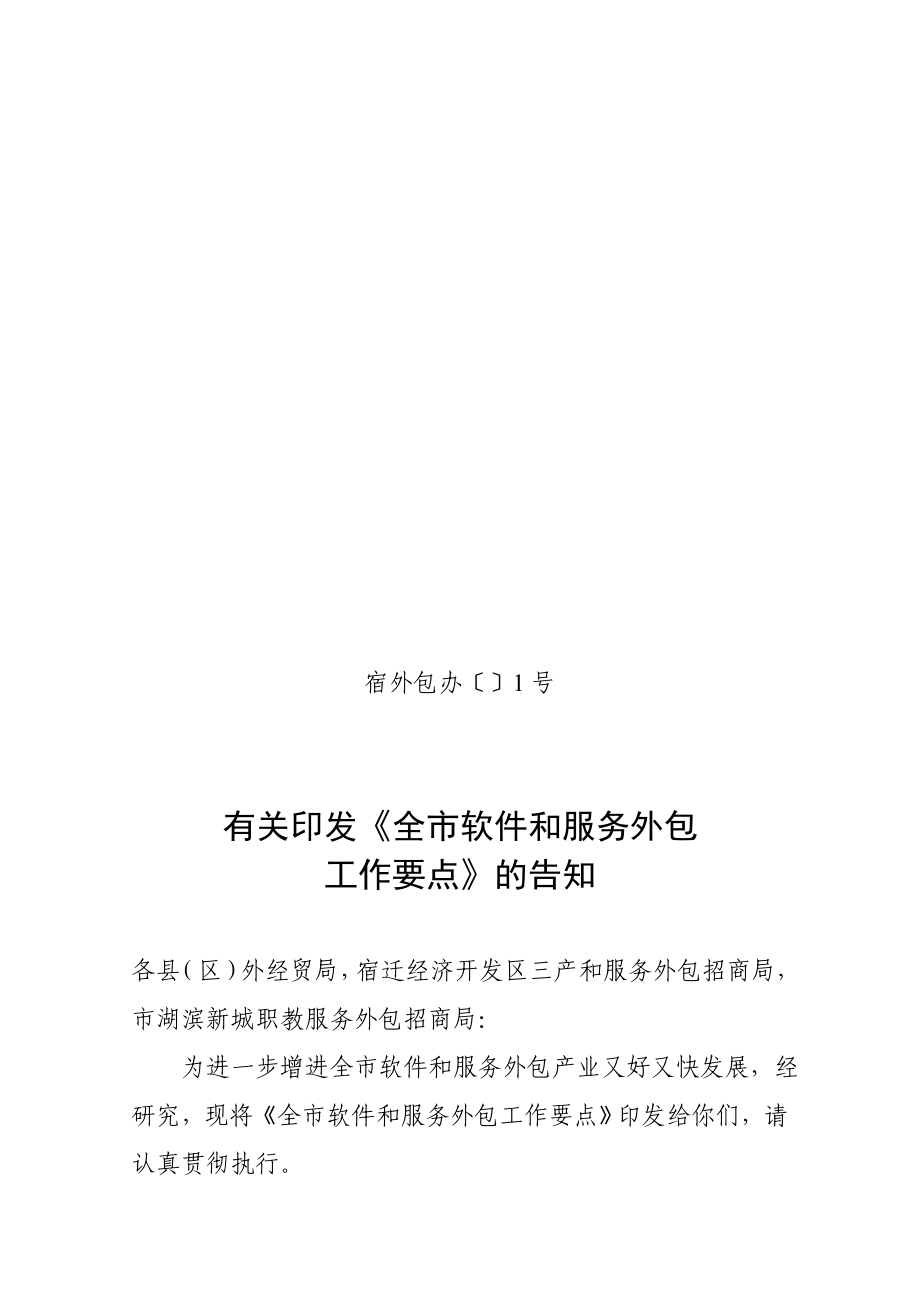 宿外包办〔〕1号

有关印发《全市软件和服务外包工作要点》的告知

各县(区)外经贸局,宿迁经济开发区三产和服务外包招商局,市湖滨新城职教服务外包招商局:

为进一步增进全市软件和服务外包产业又好又快发展，经研究，现将《全市软件和服务外包工作要点》印发给你们，请认真贯彻执行。